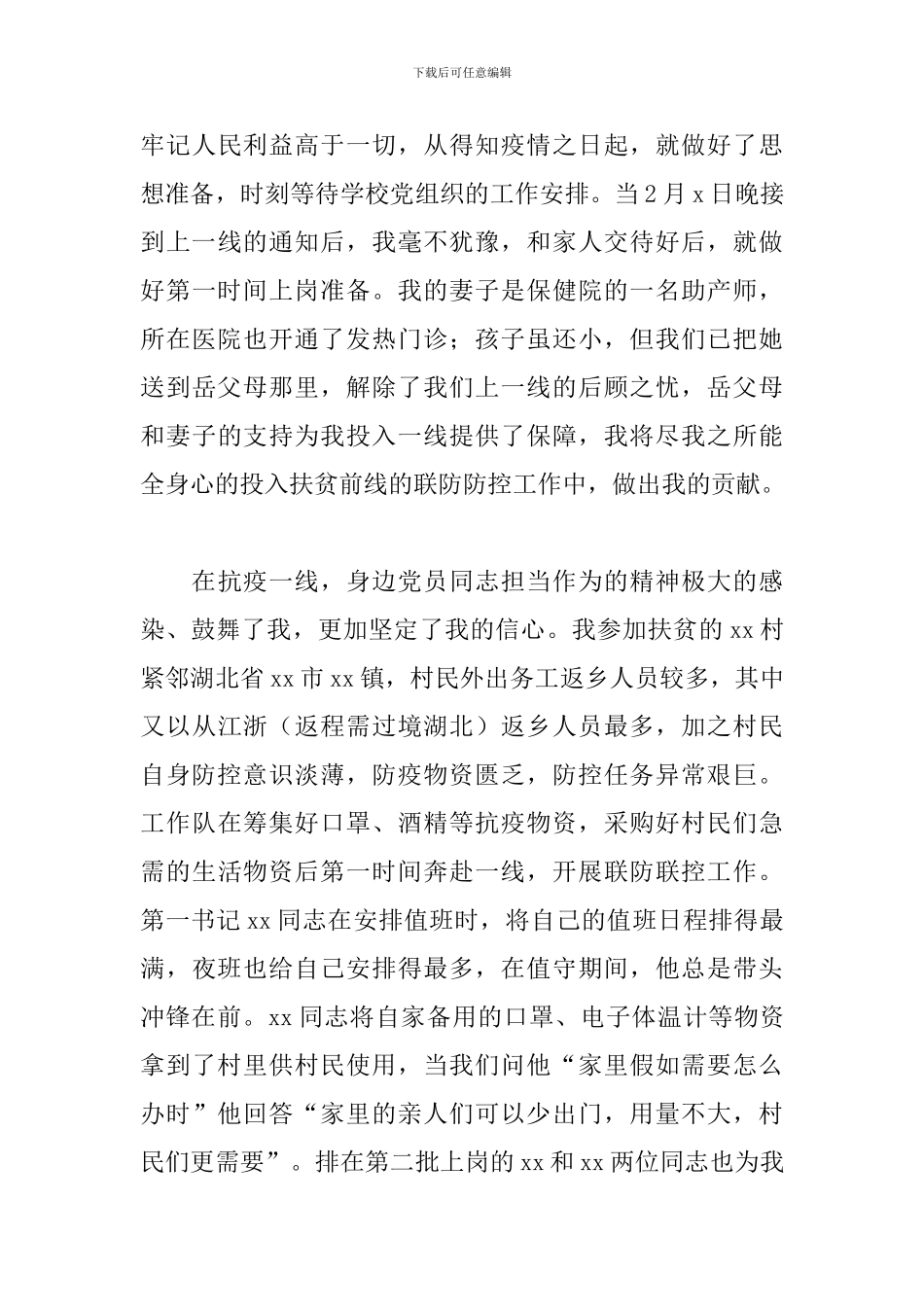 下载后可任意编辑

牢记人民利益高于一切，从得知疫情之日起，就做好了思想准备，时刻等待学校党组织的工作安排。当2月x日晚接到上一线的通知后，我毫不犹豫，和家人交待好后，就做好第一时间上岗准备。我的妻子是保健院的一名助产师，所在医院也开通了发热门诊；孩子虽还小，但我们已把她送到岳父母那里，解除了我们上一线的后顾之忧，岳父母和妻子的支持为我投入一线提供了保障，我将尽我之所能全身心的投入扶贫前线的联防防控工作中，做出我的贡献。

在抗疫一线，身边党员同志担当作为的精神极大的感染、鼓舞了我，更加坚定了我的信心。我参加扶贫的xx村紧邻湖北省xx市xx镇，村民外出务工返乡人员较多，其中又以从江浙（返程需过境湖北）返乡人员最多，加之村民自身防控意识淡薄，防疫物资匮乏，防控任务异常艰巨。工作队在筹集好口罩、酒精等抗疫物资，采购好村民们急需的生活物资后第一时间奔赴一线，开展联防联控工作。第一书记xx同志在安排值班时，将自己的值班日程排得最满，夜班也给自己安排得最多，在值守期间，他总是带头冲锋在前。xx同志将自家备用的口罩、电子体温计等物资拿到了村里供村民使用，当我们问他“家里假如需要怎么办时”他回答“家里的亲人们可以少出门，用量不大，村民们更需要”。排在第二批上岗的xx和xx两位同志也为我